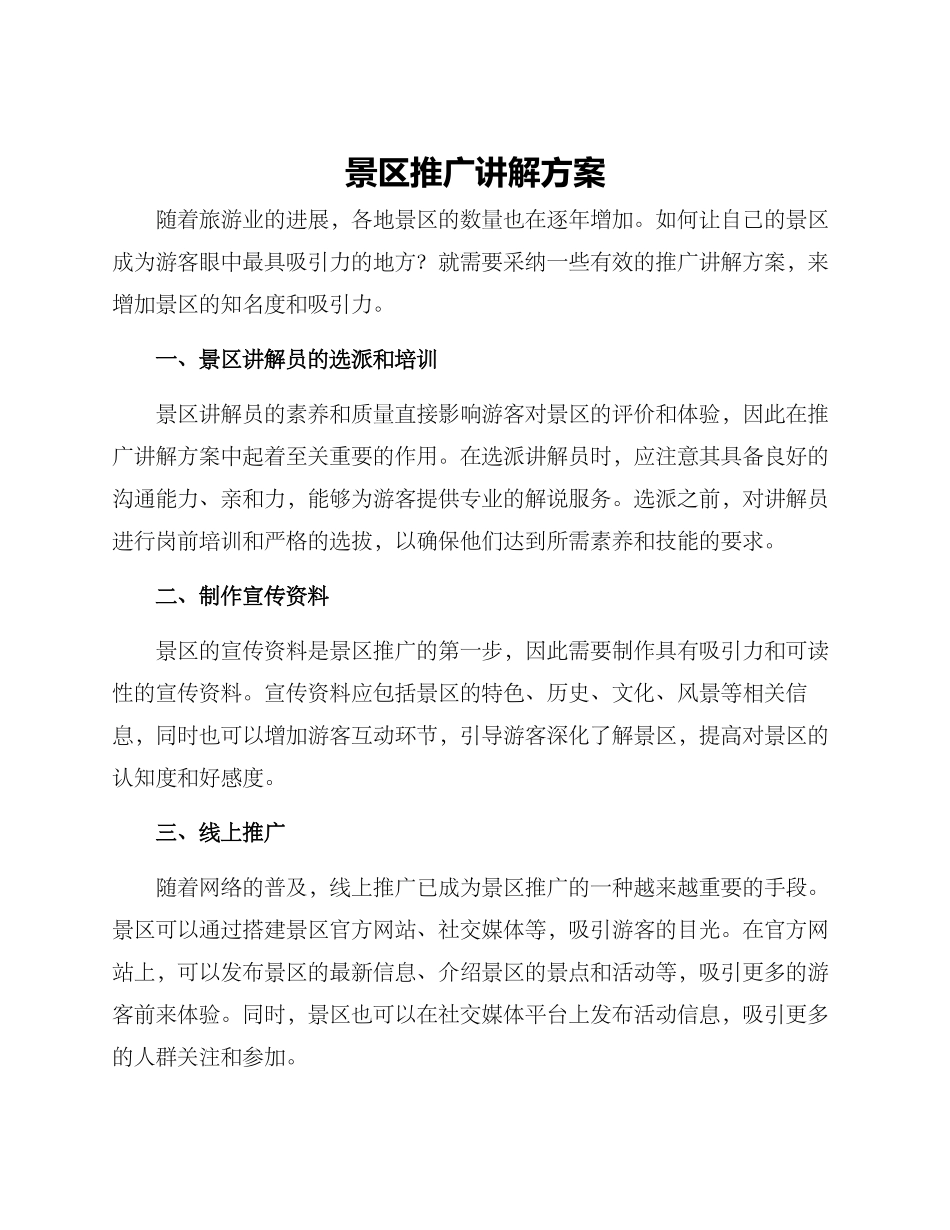 景区推广讲解方案

随着旅游业的进展，各地景区的数量也在逐年增加。如何让自己的景区成为游客眼中最具吸引力的地方？就需要采纳一些有效的推广讲解方案，来增加景区的知名度和吸引力。

一、景区讲解员的选派和培训

景区讲解员的素养和质量直接影响游客对景区的评价和体验，因此在推广讲解方案中起着至关重要的作用。在选派讲解员时，应注意其具备良好的沟通能力、亲和力，能够为游客提供专业的解说服务。选派之前，对讲解员进行岗前培训和严格的选拔，以确保他们达到所需素养和技能的要求。

二、制作宣传资料

景区的宣传资料是景区推广的第一步，因此需要制作具有吸引力和可读性的宣传资料。宣传资料应包括景区的特色、历史、文化、风景等相关信息，同时也可以增加游客互动环节，引导游客深化了解景区，提高对景区的认知度和好感度。

三、线上推广

随着网络的普及，线上推广已成为景区推广的一种越来越重要的手段。景区可以通过搭建景区官方网站、社交媒体等，吸引游客的目光。在官方网站上，可以发布景区的最新信息、介绍景区的景点和活动等，吸引更多的游客前来体验。同时，景区也可以在社交媒体平台上发布活动信息，吸引更多的人群关注和参加。